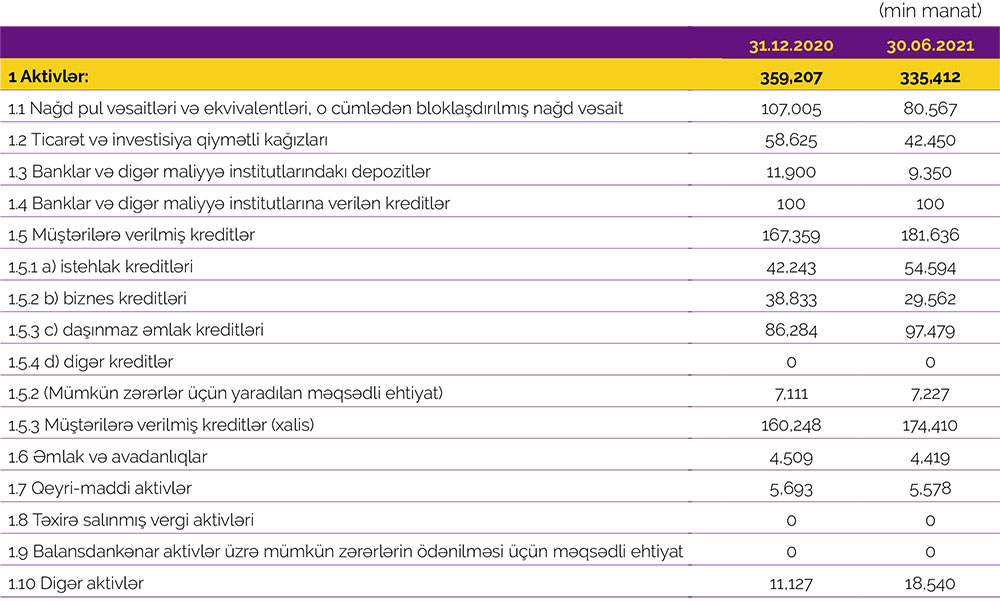 (min manat)

| | 31.12.2020 | 30.06.2021 |
|---|---|---|
| 1 Aktivlər: | 359,207 | 335,412 |
| 1.1 Nağd pul vəsaitləri və ekvivalentləri, o cümlədən bloklaşdırılmış nağd vəsait | 107,005 | 80,567 |
| 1.2 Ticarət və investisiya qiymətli kağızları | 58,625 | 42,450 |
| 1.3 Banklar və digər maliyyə institutlarındakı depozitlər | 11,900 | 9,350 |
| 1.4 Banklar və digər maliyyə institutlarına verilən kreditlər | 100 | 100 |
| 1.5 Müştərilərə verilmiş kreditlər | 167,359 | 181,636 |
| 1.5.1 a) istehlak kreditləri | 42,243 | 54,594 |
| 1.5.2 b) biznes kreditləri | 38,833 | 29,562 |
| 1.5.3 c) daşınmaz əmlak kreditləri | 86,284 | 97,479 |
| 1.5.4 d) digər kreditlər | 0 | 0 |
| 1.5.2 (Mümkün zərərlər üçün yaradılan məqsədli ehtiyat) | 7,111 | 7,227 |
| 1.5.3 Müştərilərə verilmiş kreditlər (xalis) | 160,248 | 174,410 |
| 1.6 Əmlak və avadanlıqlar | 4,509 | 4,419 |
| 1.7 Qeyri-maddi aktivlər | 5,693 | 5,578 |
| 1.8 Təxirə salınmış vergi aktivləri | 0 | 0 |
| 1.9 Balansdankənar aktivlər üzrə mümkün zərərlərin ödənilməsi üçün məqsədli ehtiyat | 0 | 0 |
| 1.10 Digər aktivlər | 11,127 | 18,540 |